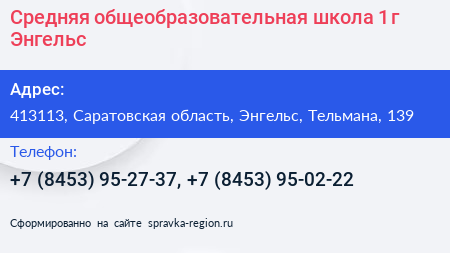 Средняя общеобразовательная школа 1 г Энгельс

Адрес:

413113, Саратовская область, Энгельс, Тельмана, 139

Телефон:

+7 (8453) 95-27-37, +7 (8453) 95-02-22

Сформированно на сайте spravka-region.ru